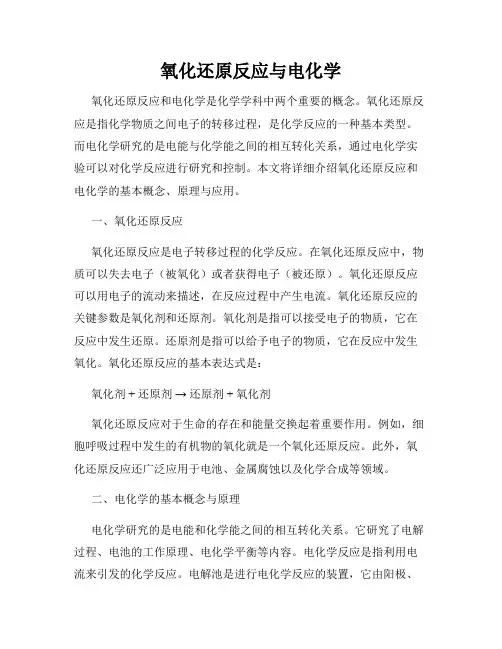 氧化还原反应与电化学

氧化还原反应和电化学是化学学科中两个重要的概念。氧化还原反应是指化学物质之间电子的转移过程，是化学反应的一种基本类型。而电化学研究的是电能与化学能之间的相互转化关系，通过电化学实验可以对化学反应进行研究和控制。本文将详细介绍氧化还原反应和电化学的基本概念、原理与应用。

一、氧化还原反应

氧化还原反应是电子转移过程的化学反应。在氧化还原反应中，物质可以失去电子（被氧化）或者获得电子（被还原）。氧化还原反应可以用电子的流动来描述，在反应过程中产生电流。氧化还原反应的关键参数是氧化剂和还原剂。氧化剂是指可以接受电子的物质，它在反应中发生还原。还原剂是指可以给予电子的物质，它在反应中发生氧化。氧化还原反应的基本表达式是：

氧化剂 + 还原剂 → 还原剂 + 氧化剂

氧化还原反应对于生命的存在和能量交换起着重要作用。例如，细胞呼吸过程中发生的有机物的氧化就是一个氧化还原反应。此外，氧化还原反应还广泛应用于电池、金属腐蚀以及化学合成等领域。

二、电化学的基本概念与原理

电化学研究的是电能和化学能之间的相互转化关系。它研究了电解过程、电池的工作原理、电化学平衡等内容。电化学反应是指利用电流来引发的化学反应。电解池是进行电化学反应的装置，它由阳极、